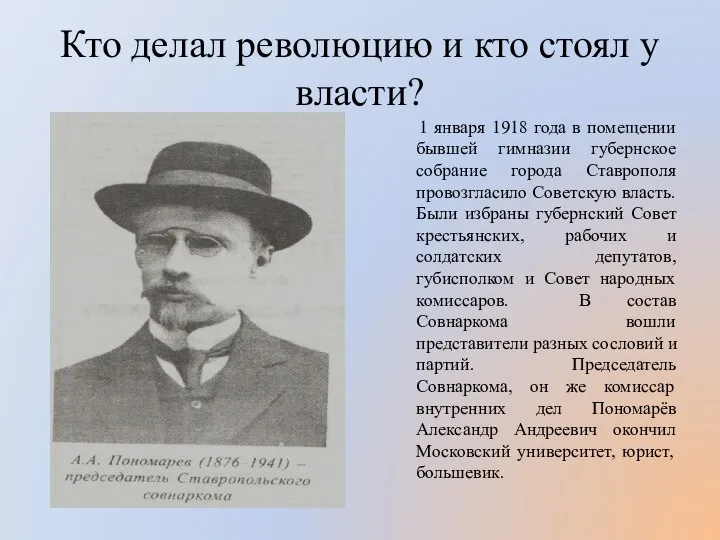 Кто делал революцию и кто стоял у власти?

А.А. Пономарев (1876–1941) – председатель Ставропольского совнаркома

1 января 1918 года в помещении бывшей гимназии губернское собрание города Ставрополя провозгласило Советскую власть. Были избраны губернский Совет крестьянских, рабочих и солдатских депутатов, губисполком и Совет народных комиссаров. В состав Совнаркома вошли представители разных сословий и партий. Председатель Совнаркома, он же комиссар внутренних дел Пономарёв Александр Андреевич окончил Московский университет, юрист, большевик.